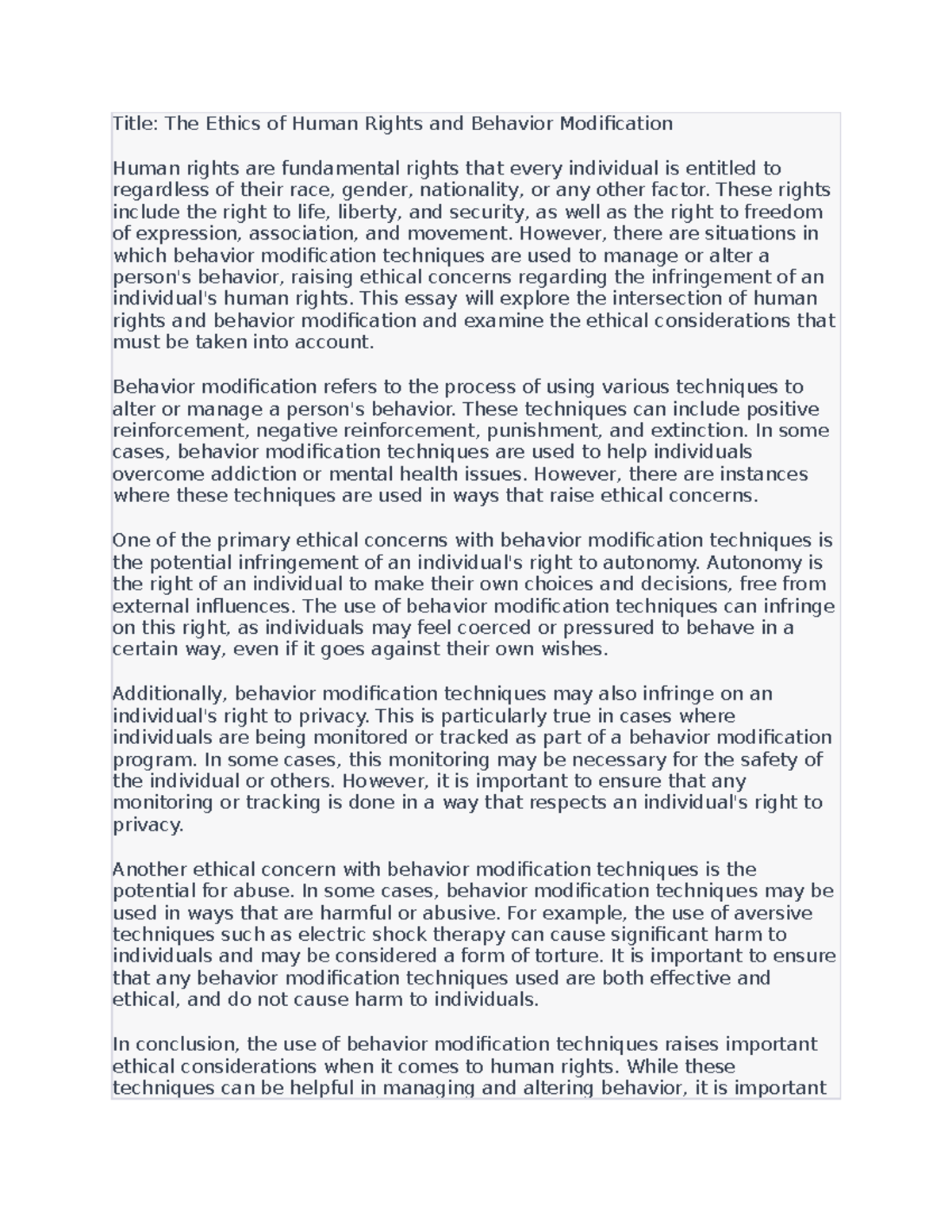 Title: The Ethics of Human Rights and Behavior Modification

Human rights are fundamental rights that every individual is entitled to regardless of their race, gender, nationality, or any other factor. These rights include the right to life, liberty, and security, as well as the right to freedom of expression, association, and movement. However, there are situations in which behavior modification techniques are used to manage or alter a person's behavior, raising ethical concerns regarding the infringement of an individual's human rights. This essay will explore the intersection of human rights and behavior modification and examine the ethical considerations that must be taken into account.

Behavior modification refers to the process of using various techniques to alter or manage a person's behavior. These techniques can include positive reinforcement, negative reinforcement, punishment, and extinction. In some cases, behavior modification techniques are used to help individuals overcome addiction or mental health issues. However, there are instances where these techniques are used in ways that raise ethical concerns.

One of the primary ethical concerns with behavior modification techniques is the potential infringement of an individual's right to autonomy. Autonomy is the right of an individual to make their own choices and decisions, free from external influences. The use of behavior modification techniques can infringe on this right, as individuals may feel coerced or pressured to behave in a certain way, even if it goes against their own wishes.

Additionally, behavior modification techniques may also infringe on an individual's right to privacy. This is particularly true in cases where individuals are being monitored or tracked as part of a behavior modification program. In some cases, this monitoring may be necessary for the safety of the individual or others. However, it is important to ensure that any monitoring or tracking is done in a way that respects an individual's right to privacy.

Another ethical concern with behavior modification techniques is the potential for abuse. In some cases, behavior modification techniques may be used in ways that are harmful or abusive. For example, the use of aversive techniques such as electric shock therapy can cause significant harm to individuals and may be considered a form of torture. It is important to ensure that any behavior modification techniques used are both effective and ethical, and do not cause harm to individuals.

In conclusion, the use of behavior modification techniques raises important ethical considerations when it comes to human rights. While these techniques can be helpful in managing and altering behavior, it is important